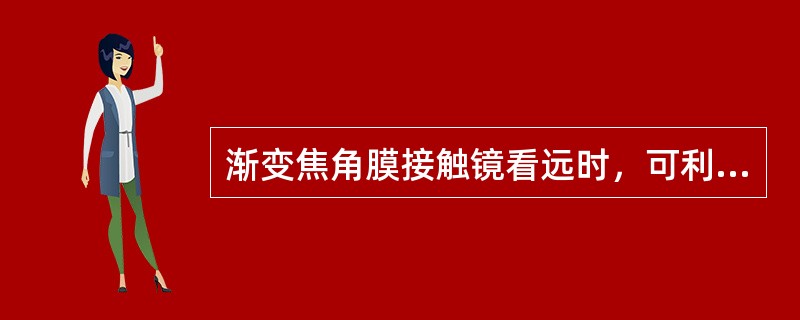 渐变焦角膜接触镜看远时，可利...